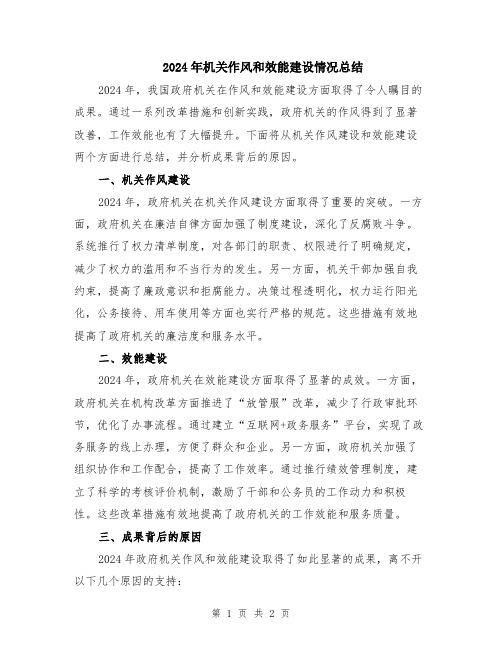 2024年机关作风和效能建设情况总结

2024年，我国政府机关在作风和效能建设方面取得了令人瞩目的成果。通过一系列改革措施和创新实践，政府机关的作风得到了显著改善，工作效能也有了大幅提升。下面将从机关作风建设和效能建设两个方面进行总结，并分析成果背后的原因。

一、机关作风建设

2024年，政府机关在机关作风建设方面取得了重要的突破。一方面，政府机关在廉洁自律方面加强了制度建设，深化了反腐败斗争。系统推行了权力清单制度，对各部门的职责、权限进行了明确规定，减少了权力的滥用和不当行为的发生。另一方面，机关干部加强自我约束，提高了廉政意识和拒腐能力。决策过程透明化，权力运行阳光化，公务接待、用车使用等方面也实行严格的规范。这些措施有效地提高了政府机关的廉洁度和服务水平。

二、效能建设

2024年，政府机关在效能建设方面取得了显著的成效。一方面，政府机关在机构改革方面推进了“放管服”改革，减少了行政审批环节，优化了办事流程。通过建立“互联网+政务服务”平台，实现了政务服务的线上办理，方便了群众和企业。另一方面，政府机关加强了组织协作和工作配合，提高了工作效率。通过推行绩效管理制度，建立了科学的考核评价机制，激励了干部和公务员的工作动力和积极性。这些改革措施有效地提高了政府机关的工作效能和服务质量。

三、成果背后的原因

2024年政府机关作风和效能建设取得了如此显著的成果，离不开以下几个原因的支持：

第 1 页 共 2 页